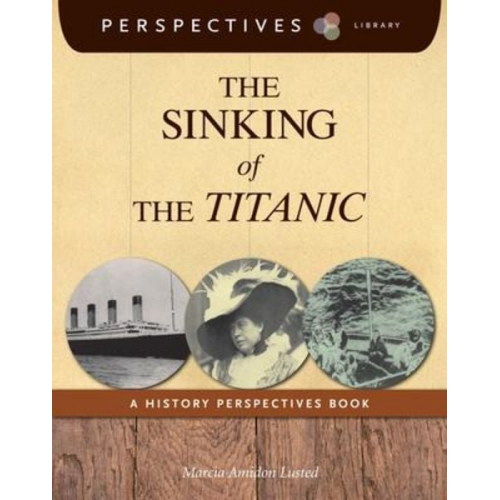 PERSPECTIVES LIBRARY

THE SINKING of THE TITANIC

A HISTORY PERSPECTIVES BOOK

Marcia Amidon Lusted